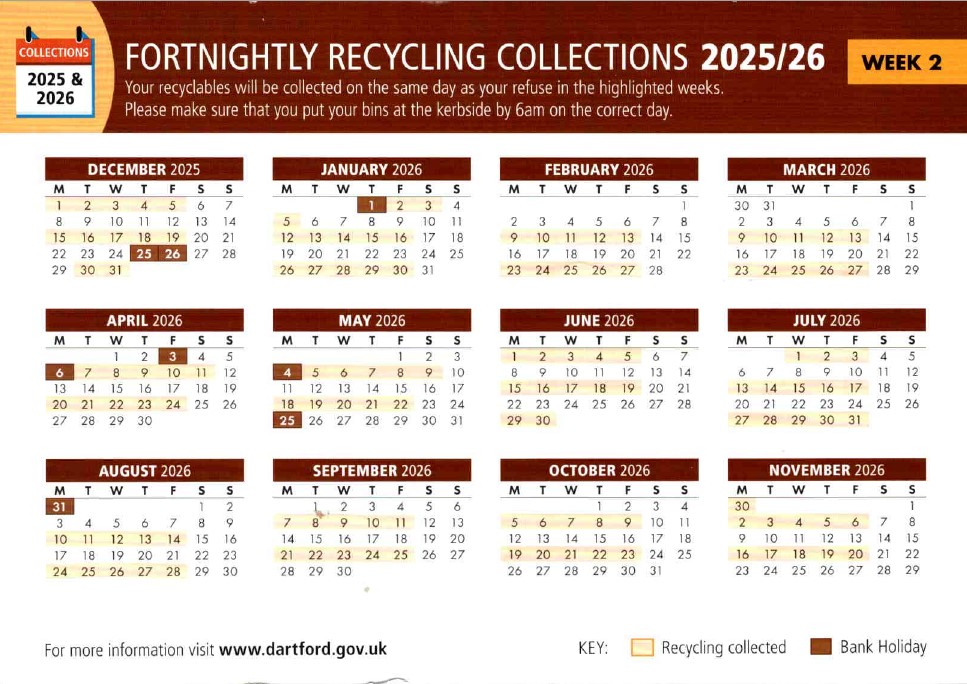 COLLECTIONS
2025 & 2026

FORTNIGHTLY RECYCLING COLLECTIONS 2025/26

WEEK 2

Your recyclables will be collected on the same day as your refuse in the highlighted weeks.
Please make sure that you put your bins at the kerbside by 6am on the correct day.

DECEMBER 2025

| M | T | W | T | F | S | S |
|---|---|---|---|---|---|---|
| 1 | 2 | 3 | 4 | 5 | 6 | 7 |
| 8 | 9 | 10 | 11 | 12 | 13 | 14 |
| 15 | 16 | 17 | 18 | 19 | 20 | 21 |
| 22 | 23 | 24 | 25 | 26 | 27 | 28 |
| 29 | 30 | 31 | | | | |

JANUARY 2026

| M | T | W | T | F | S | S |
|---|---|---|---|---|---|---|
| | | | 1 | 2 | 3 | 4 |
| 5 | 6 | 7 | 8 | 9 | 10 | 11 |
| 12 | 13 | 14 | 15 | 16 | 17 | 18 |
| 19 | 20 | 21 | 22 | 23 | 24 | 25 |
| 26 | 27 | 28 | 29 | 30 | 31 | |

FEBRUARY 2026

| M | T | W | T | F | S | S |
|---|---|---|---|---|---|---|
| | | | | | | 1 |
| 2 | 3 | 4 | 5 | 6 | 7 | 8 |
| 9 | 10 | 11 | 12 | 13 | 14 | 15 |
| 16 | 17 | 18 | 19 | 20 | 21 | 22 |
| 23 | 24 | 25 | 26 | 27 | 28 | |

MARCH 2026

| M | T | W | T | F | S | S |
|---|---|---|---|---|---|---|
| 30 | 31 | | | | | 1 |
| 2 | 3 | 4 | 5 | 6 | 7 | 8 |
| 9 | 10 | 11 | 12 | 13 | 14 | 15 |
| 16 | 17 | 18 | 19 | 20 | 21 | 22 |
| 23 | 24 | 25 | 26 | 27 | 28 | 29 |

APRIL 2026

| M | T | W | T | F | S | S |
|---|---|---|---|---|---|---|
| | | 1 | 2 | 3 | 4 | 5 |
| 6 | 7 | 8 | 9 | 10 | 11 | 12 |
| 13 | 14 | 15 | 16 | 17 | 18 | 19 |
| 20 | 21 | 22 | 23 | 24 | 25 | 26 |
| 27 | 28 | 29 | 30 | | | |

MAY 2026

| M | T | W | T | F | S | S |
|---|---|---|---|---|---|---|
| | | | | 1 | 2 | 3 |
| 4 | 5 | 6 | 7 | 8 | 9 | 10 |
| 11 | 12 | 13 | 14 | 15 | 16 | 17 |
| 18 | 19 | 20 | 21 | 22 | 23 | 24 |
| 25 | 26 | 27 | 28 | 29 | 30 | 31 |

JUNE 2026

| M | T | W | T | F | S | S |
|---|---|---|---|---|---|---|
| 1 | 2 | 3 | 4 | 5 | 6 | 7 |
| 8 | 9 | 10 | 11 | 12 | 13 | 14 |
| 15 | 16 | 17 | 18 | 19 | 20 | 21 |
| 22 | 23 | 24 | 25 | 26 | 27 | 28 |
| 29 | 30 | | | | | |

JULY 2026

| M | T | W | T | F | S | S |
|---|---|---|---|---|---|---|
| | | 1 | 2 | 3 | 4 | 5 |
| 6 | 7 | 8 | 9 | 10 | 11 | 12 |
| 13 | 14 | 15 | 16 | 17 | 18 | 19 |
| 20 | 21 | 22 | 23 | 24 | 25 | 26 |
| 27 | 28 | 29 | 30 | 31 | | |

AUGUST 2026

| M | T | W | T | F | S | S |
|---|---|---|---|---|---|---|
| 31 | | | | | 1 | 2 |
| 3 | 4 | 5 | 6 | 7 | 8 | 9 |
| 10 | 11 | 12 | 13 | 14 | 15 | 16 |
| 17 | 18 | 19 | 20 | 21 | 22 | 23 |
| 24 | 25 | 26 | 27 | 28 | 29 | 30 |

SEPTEMBER 2026

| M | T | W | T | F | S | S |
|---|---|---|---|---|---|---|
| | 1 | 2 | 3 | 4 | 5 | 6 |
| 7 | 8 | 9 | 10 | 11 | 12 | 13 |
| 14 | 15 | 16 | 17 | 18 | 19 | 20 |
| 21 | 22 | 23 | 24 | 25 | 26 | 27 |
| 28 | 29 | 30 | | | | |

OCTOBER 2026

| M | T | W | T | F | S | S |
|---|---|---|---|---|---|---|
| | | | 1 | 2 | 3 | 4 |
| 5 | 6 | 7 | 8 | 9 | 10 | 11 |
| 12 | 13 | 14 | 15 | 16 | 17 | 18 |
| 19 | 20 | 21 | 22 | 23 | 24 | 25 |
| 26 | 27 | 28 | 29 | 30 | 31 | |

NOVEMBER 2026

| M | T | W | T | F | S | S |
|---|---|---|---|---|---|---|
| 30 | | | | | | 1 |
| 2 | 3 | 4 | 5 | 6 | 7 | 8 |
| 9 | 10 | 11 | 12 | 13 | 14 | 15 |
| 16 | 17 | 18 | 19 | 20 | 21 | 22 |
| 23 | 24 | 25 | 26 | 27 | 28 | 29 |

For more information visit www.dartford.gov.uk

KEY: Recycling collected Bank Holiday